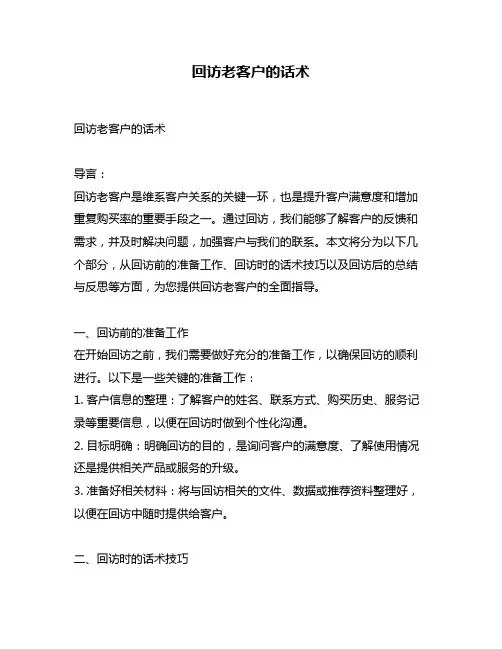 回访老客户的话术

回访老客户的话术

导言：
回访老客户是维系客户关系的关键一环，也是提升客户满意度和增加重复购买率的重要手段之一。通过回访，我们能够了解客户的反馈和需求，并及时解决问题，加强客户与我们的联系。本文将分为以下几个部分，从回访前的准备工作、回访时的话术技巧以及回访后的总结与反思等方面，为您提供回访老客户的全面指导。

一、回访前的准备工作
在开始回访之前，我们需要做好充分的准备工作，以确保回访的顺利进行。以下是一些关键的准备工作：
1. 客户信息的整理：了解客户的姓名、联系方式、购买历史、服务记录等重要信息，以便在回访时做到个性化沟通。
2. 目标明确：明确回访的目的，是询问客户的满意度、了解使用情况还是提供相关产品或服务的升级。
3. 准备好相关材料：将与回访相关的文件、数据或推荐资料整理好，以便在回访中随时提供给客户。

二、回访时的话术技巧